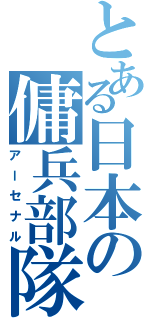 とある日本の傭兵部隊
アーセナル